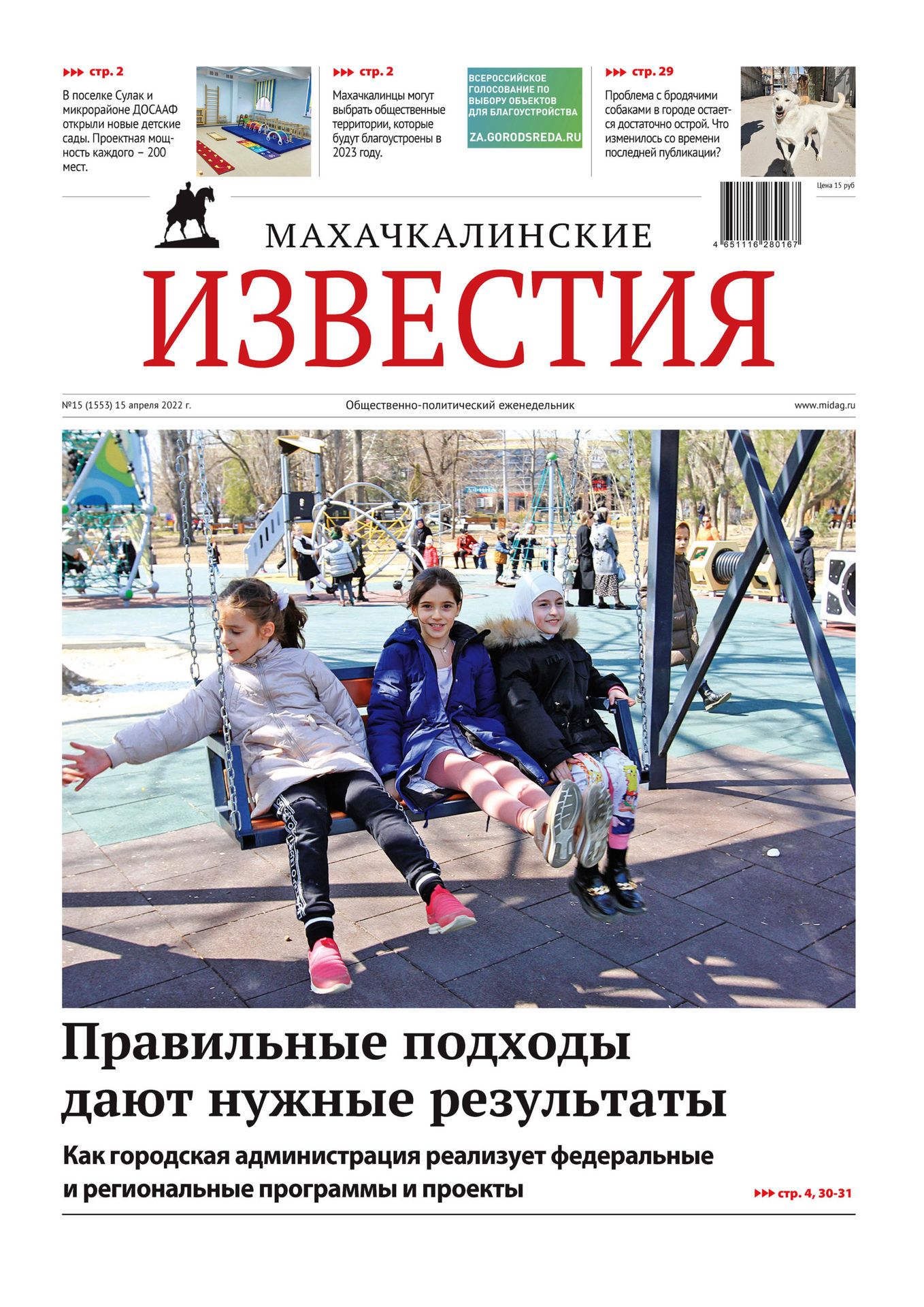 ▸▸▸ стр. 2

В поселке Сулак и микрорайоне ДОСААФ открыли новые детские сады. Проектная мощность каждого – 200 мест.

▸▸▸ стр. 2

Махачкалинцы могут выбрать общественные территории, которые будут благоустроены в 2023 году.

ВСЕРОССИЙСКОЕ ГОЛОСОВАНИЕ ПО ВЫБОРУ ОБЪЕКТОВ ДЛЯ БЛАГОУСТРОЙСТВА

ZA.GORODSREDA.RU

▸▸▸ стр. 29

Проблема с бродячими собаками в городе остается достаточно острой. Что изменилось со времени последней публикации?

Цена 15 руб

4 651116 280167

МАХАЧКАЛИНСКИЕ

ИЗВЕСТИЯ

№15 (1553) 15 апреля 2022 г.

Общественно-политический еженедельник

www.midag.ru

Правильные подходы дают нужные результаты

Как городская администрация реализует федеральные и региональные программы и проекты

▸▸▸ стр. 4, 30-31